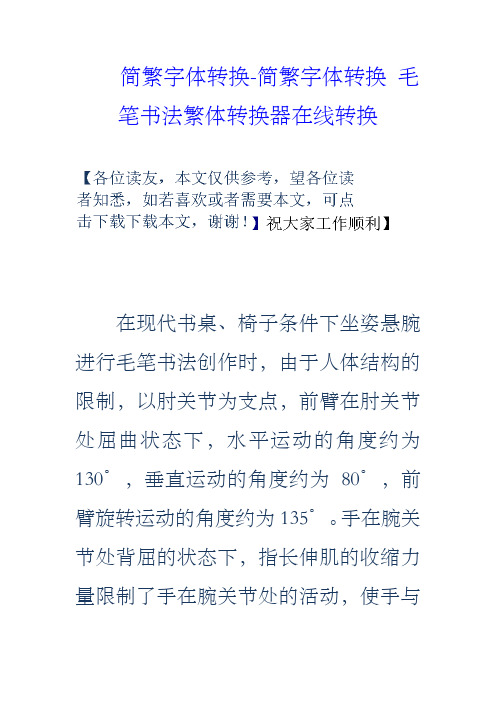 简繁字体转换-简繁字体转换 毛笔书法繁体转换器在线转换

【各位读友，本文仅供参考，望各位读者知悉，如若喜欢或者需要本文，可点击下载下载本文，谢谢！】祝大家工作顺利】

在现代书桌、椅子条件下坐姿悬腕进行毛笔书法创作时，由于人体结构的限制，以肘关节为支点，前臂在肘关节处屈曲状态下，水平运动的角度约为130°，垂直运动的角度约为 80°，前臂旋转运动的角度约为135°。手在腕关节处背屈的状态下，指长伸肌的收缩力量限制了手在腕关节处的活动，使手与